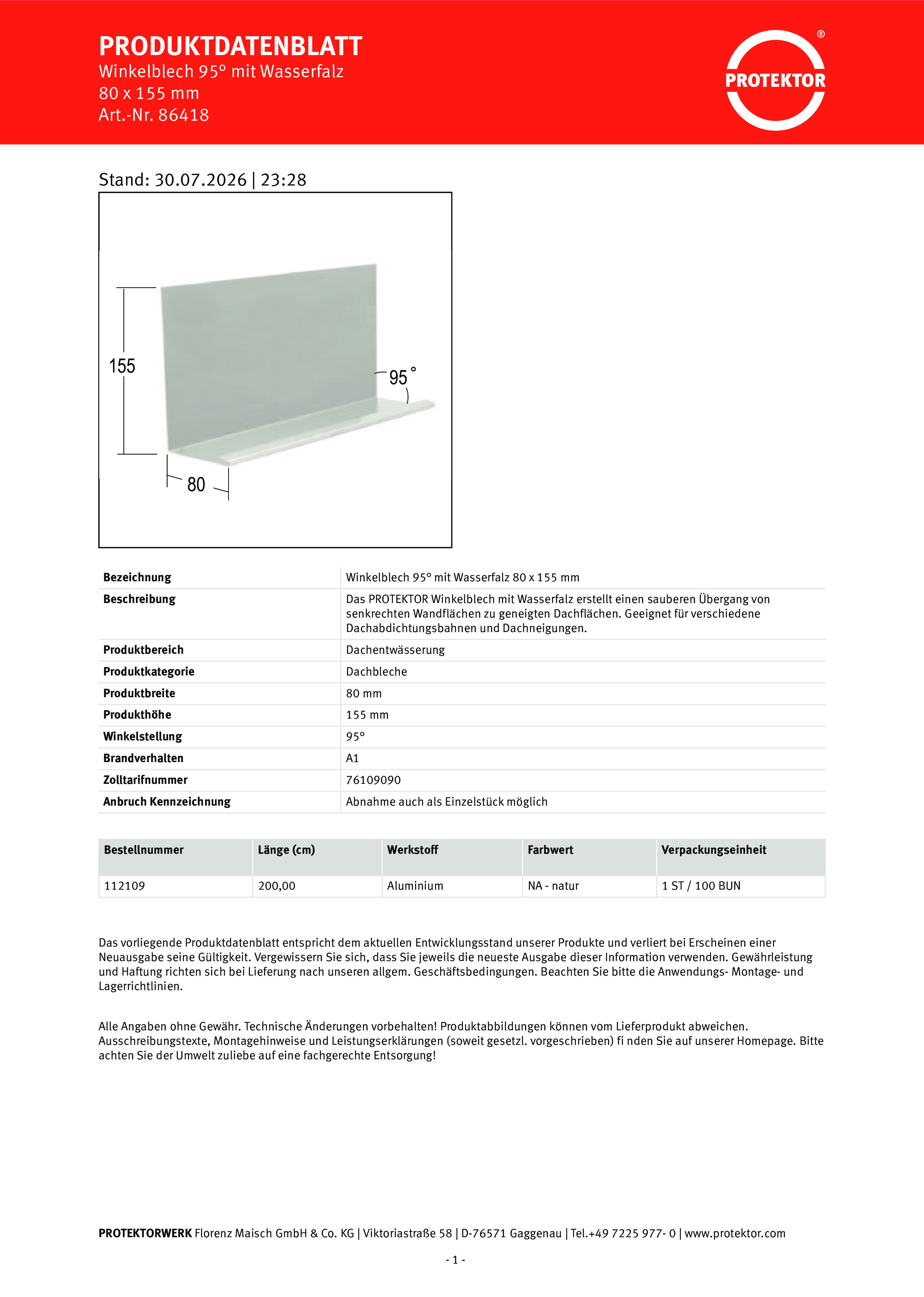 PRODUKTDATENBLATT
Winkelblech 95° mit Wasserfalz
80 x 155 mm
Art.-Nr. 86418

PROTEKTOR ®

Stand: 30.07.2026 | 23:28

155
95 °
80

| Bezeichnung | Winkelblech 95° mit Wasserfalz 80 x 155 mm |
|---|---|
| Beschreibung | Das PROTEKTOR Winkelblech mit Wasserfalz erstellt einen sauberen Übergang von senkrechten Wandflächen zu geneigten Dachflächen. Geeignet für verschiedene Dachabdichtungsbahnen und Dachneigungen. |
| Produktbereich | Dachentwässerung |
| Produktkategorie | Dachbleche |
| Produktbreite | 80 mm |
| Produkthöhe | 155 mm |
| Winkelstellung | 95° |
| Brandverhalten | A1 |
| Zolltarifnummer | 76109090 |
| Anbruch Kennzeichnung | Abnahme auch als Einzelstück möglich |

| Bestellnummer | Länge (cm) | Werkstoff | Farbwert | Verpackungseinheit |
|---|---|---|---|---|
| 112109 | 200,00 | Aluminium | NA - natur | 1 ST / 100 BUN |

Das vorliegende Produktdatenblatt entspricht dem aktuellen Entwicklungsstand unserer Produkte und verliert bei Erscheinen einer Neuausgabe seine Gültigkeit. Vergewissern Sie sich, dass Sie jeweils die neueste Ausgabe dieser Information verwenden. Gewährleistung und Haftung richten sich bei Lieferung nach unseren allgem. Geschäftsbedingungen. Beachten Sie bitte die Anwendungs- Montage- und Lagerrichtlinien.

Alle Angaben ohne Gewähr. Technische Änderungen vorbehalten! Produktabbildungen können vom Lieferprodukt abweichen. Ausschreibungstexte, Montagehinweise und Leistungserklärungen (soweit gesetzl. vorgeschrieben) fi nden Sie auf unserer Homepage. Bitte achten Sie der Umwelt zuliebe auf eine fachgerechte Entsorgung!

PROTEKTORWERK Florenz Maisch GmbH & Co. KG | Viktoriastraße 58 | D-76571 Gaggenau | Tel.+49 7225 977- 0 | www.protektor.com

- 1 -